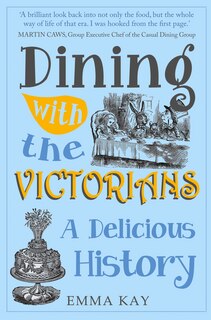 'A brilliant look back into not only the food, but the whole way of life of that era. I was hooked from the first page.'
MARTIN CAWS, Group Executive Chef of the Casual Dining Group

Dining with the VICTORIANS

A Delicious History

EMMA KAY